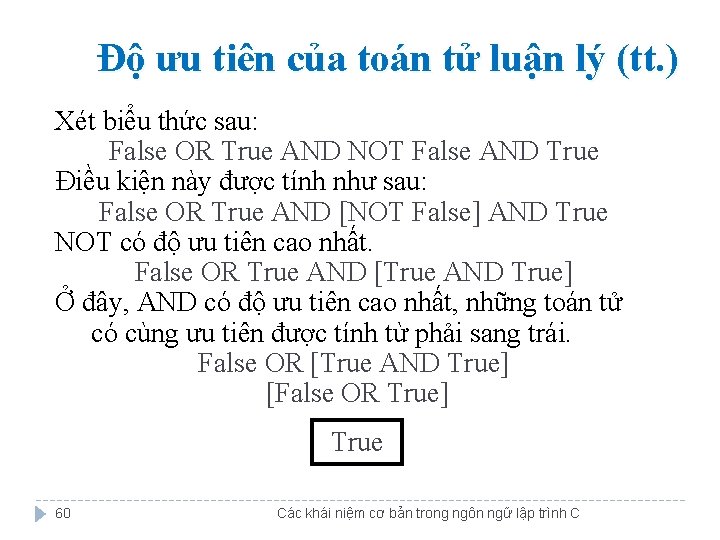 Độ ưu tiên của toán tử luận lý (tt.)

Xét biểu thức sau:

False OR True AND NOT False AND True

Điều kiện này được tính như sau:

False OR True AND [NOT False] AND True

NOT có độ ưu tiên cao nhất.

False OR True AND [True AND True]

Ở đây, AND có độ ưu tiên cao nhất, những toán tử có cùng ưu tiên được tính từ phải sang trái.

False OR [True AND True]

[False OR True]

True

60

Các khái niệm cơ bản trong ngôn ngữ lập trình C